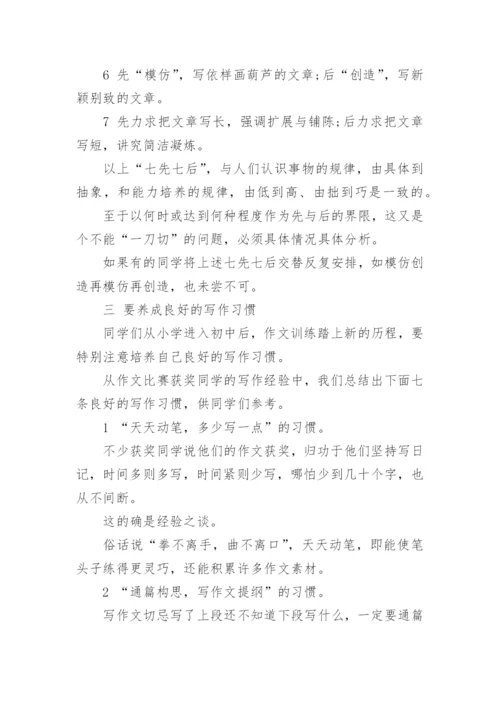 6 先“模仿”，写依样画葫芦的文章；后“创造”，写新颖别致的文章。

7 先力求把文章写长，强调扩展与铺陈；后力求把文章写短，讲究简洁凝炼。

以上“七先七后”，与人们认识事物的规律，由具体到抽象，和能力培养的规律，由低到高、由拙到巧是一致的。

至于以何时或达到何种程度作为先与后的界限，这又是个不能“一刀切”的问题，必须具体情况具体分析。

如果有的同学将上述七先七后交替反复安排，如模仿创造再模仿再创造，也未尝不可。

三 要养成良好的写作习惯

同学们从小学进入初中后，作文训练踏上新的历程，要特别注意培养自己良好的写作习惯。

从作文比赛获奖同学的写作经验中，我们总结出下面七条良好的写作习惯，供同学们参考。

1 “天天动笔，多少写一点”的习惯。

不少获奖同学说他们的作文获奖，归功于他们坚持写日记，时间多则多写，时间紧则少写，哪怕少到几十个字，也从不间断。

这的确是经验之谈。

俗话说“拳不离手，曲不离口”，天天动笔，即能使笔头子练得更灵巧，还能积累许多作文素材。

2 “通篇构思，写作文提纲”的习惯。

写作文切忌写了上段还不知道下段写什么，一定要通篇